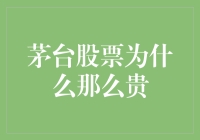 茅台股票为什么那么贵